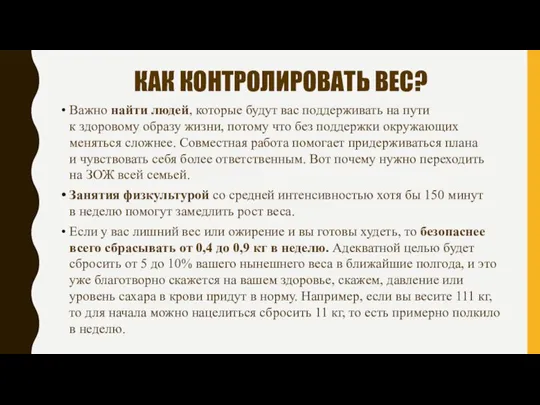 КАК КОНТРОЛИРОВАТЬ ВЕС?

• Важно найти людей, которые будут вас поддерживать на пути к здоровому образу жизни, потому что без поддержки окружающих меняться сложнее. Совместная работа помогает придерживаться плана и чувствовать себя более ответственным. Вот почему нужно переходить на ЗОЖ всей семьей.

• Занятия физкультурой со средней интенсивностью хотя бы 150 минут в неделю помогут замедлить рост веса.

• Если у вас лишний вес или ожирение и вы готовы худеть, то безопаснее всего сбрасывать от 0,4 до 0,9 кг в неделю. Адекватной целью будет сбросить от 5 до 10% вашего нынешнего веса в ближайшие полгода, и это уже благотворно скажется на вашем здоровье, скажем, давление или уровень сахара в крови придут в норму. Например, если вы весите 111 кг, то для начала можно нацелиться сбросить 11 кг, то есть примерно полкило в неделю.